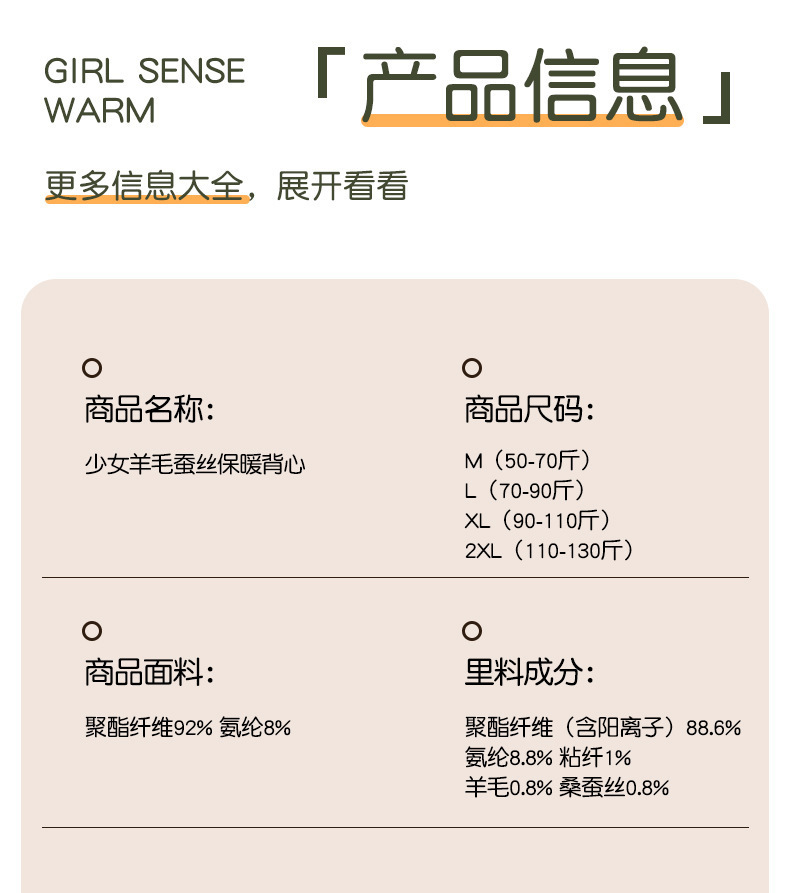 GIRL SENSE
WARM

「产品信息」

更多信息大全，展开看看

商品名称：

少女羊毛蚕丝保暖背心

商品尺码：

M（50-70斤）
L（70-90斤）
XL（90-110斤）
2XL（110-130斤）

商品面料：

聚酯纤维92% 氨纶8%

里料成分：

聚酯纤维（含阳离子）88.6%
氨纶8.8% 粘纤1%
羊毛0.8% 桑蚕丝0.8%